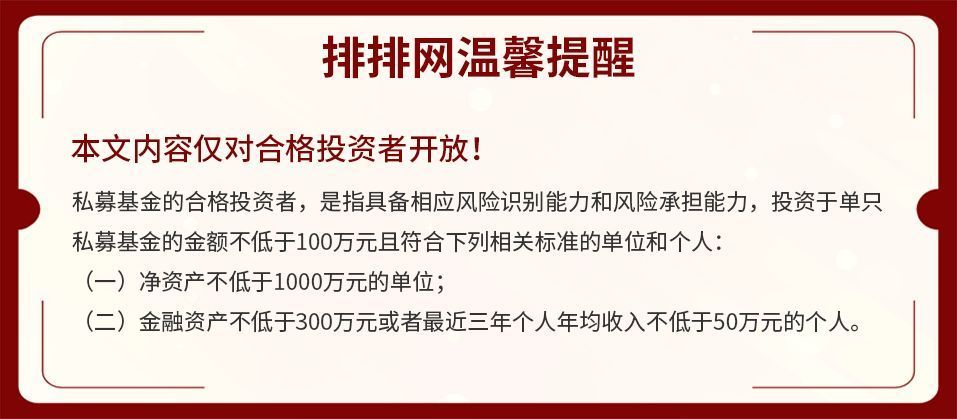 排排网温馨提醒

本文内容仅对合格投资者开放！

私募基金的合格投资者，是指具备相应风险识别能力和风险承担能力，投资于单只私募基金的金额不低于100万元且符合下列相关标准的单位和个人：

（一）净资产不低于1000万元的单位；

（二）金融资产不低于300万元或者最近三年个人年均收入不低于50万元的个人。